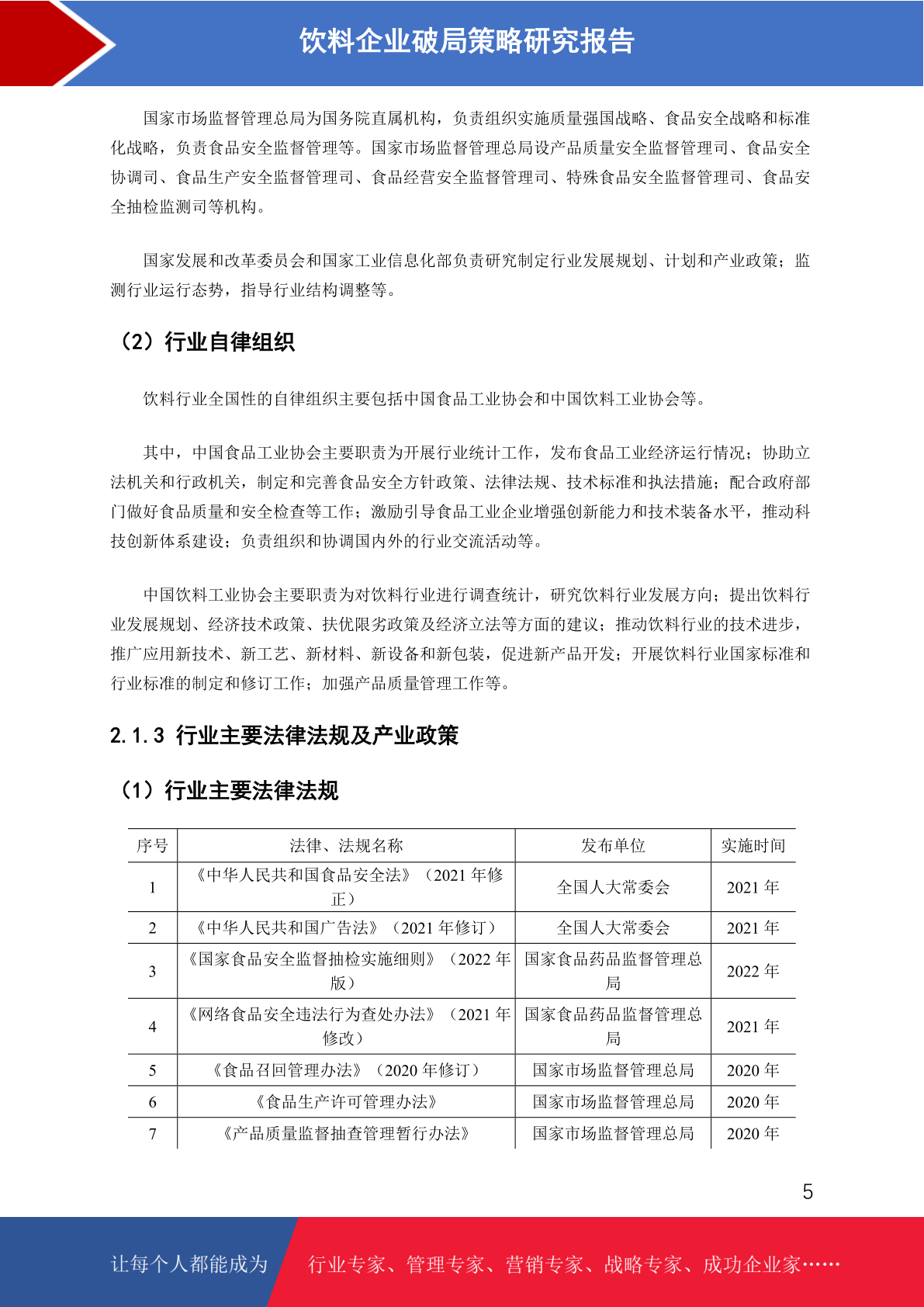 饮料企业破局策略研究报告

国家市场监督管理总局为国务院直属机构，负责组织实施质量强国战略、食品安全战略和标准化战略，负责食品安全监督管理等。国家市场监督管理总局设产品质量安全监督管理司、食品安全协调司、食品生产安全监督管理司、食品经营安全监督管理司、特殊食品安全监督管理司、食品安全抽检监测司等机构。

国家发展和改革委员会和国家工业信息化部负责研究制定行业发展规划、计划和产业政策；监测行业运行态势，指导行业结构调整等。

（2）行业自律组织

饮料行业全国性的自律组织主要包括中国食品工业协会和中国饮料工业协会等。

其中，中国食品工业协会主要职责为开展行业统计工作，发布食品工业经济运行情况；协助立法机关和行政机关，制定和完善食品安全方针政策、法律法规、技术标准和执法措施；配合政府部门做好食品质量和安全检查等工作；激励引导食品工业企业增强创新能力和技术装备水平，推动科技创新体系建设；负责组织和协调国内外的行业交流活动等。

中国饮料工业协会主要职责为对饮料行业进行调查统计，研究饮料行业发展方向；提出饮料行业发展规划、经济技术政策、扶优限劣政策及经济立法等方面的建议；推动饮料行业的技术进步，推广应用新技术、新工艺、新材料、新设备和新包装，促进新产品开发；开展饮料行业国家标准和行业标准的制定和修订工作；加强产品质量管理工作等。

2.1.3 行业主要法律法规及产业政策

（1）行业主要法律法规

| 序号 | 法律、法规名称 | 发布单位 | 实施时间 |
|---|---|---|---|
| 1 | 《中华人民共和国食品安全法》（2021 年修正） | 全国人大常委会 | 2021 年 |
| 2 | 《中华人民共和国广告法》（2021 年修订） | 全国人大常委会 | 2021 年 |
| 3 | 《国家食品安全监督抽检实施细则》（2022 年版） | 国家食品药品监督管理总局 | 2022 年 |
| 4 | 《网络食品安全违法行为查处办法》（2021 年修改） | 国家食品药品监督管理总局 | 2021 年 |
| 5 | 《食品召回管理办法》（2020 年修订） | 国家市场监督管理总局 | 2020 年 |
| 6 | 《食品生产许可管理办法》 | 国家市场监督管理总局 | 2020 年 |
| 7 | 《产品质量监督抽查管理暂行办法》 | 国家市场监督管理总局 | 2020 年 |

5

让每个人都能成为 行业专家、管理专家、营销专家、战略专家、成功企业家……